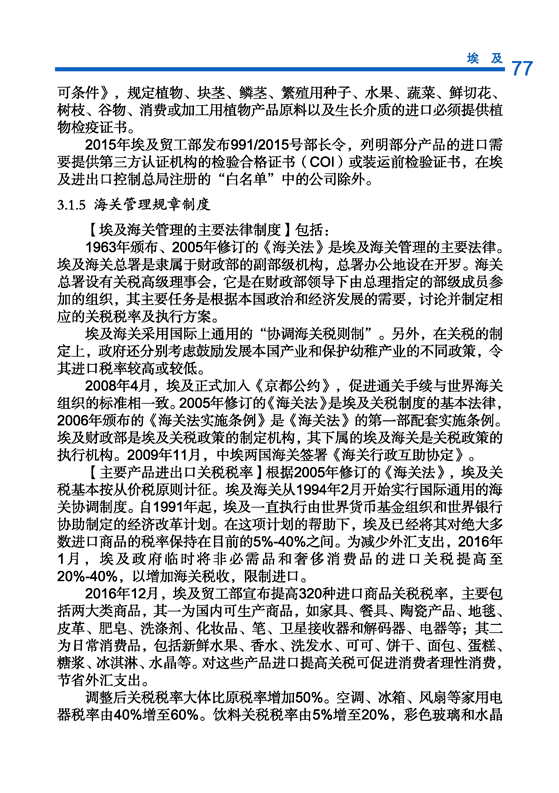 埃及 77

可条件》，规定植物、块茎、鳞茎、繁殖用种子、水果、蔬菜、鲜切花、树枝、谷物、消费或加工用植物产品原料以及生长介质的进口必须提供植物检疫证书。

2015年埃及贸工部发布991/2015号部长令，列明部分产品的进口需要提供第三方认证机构的检验合格证书（COI）或装运前检验证书，在埃及进出口控制总局注册的“白名单”中的公司除外。

3.1.5 海关管理规章制度

【埃及海关管理的主要法律制度】包括：

1963年颁布、2005年修订的《海关法》是埃及海关管理的主要法律。埃及海关总署是隶属于财政部的副部级机构，总署办公地设在开罗。海关总署设有关税高级理事会，它是在财政部领导下由总理指定的部级成员参加的组织，其主要任务是根据本国政治和经济发展的需要，讨论并制定相应的关税税率及执行方案。

埃及海关采用国际上通用的“协调海关税则制”。另外，在关税的制定上，政府还分别考虑鼓励发展本国产业和保护幼稚产业的不同政策，令其进口税率较高或较低。

2008年4月，埃及正式加入《京都公约》，促进通关手续与世界海关组织的标准相一致。2005年修订的《海关法》是埃及关税制度的基本法律，2006年颁布的《海关法实施条例》是《海关法》的第一部配套实施条例。埃及财政部是埃及关税政策的制定机构，其下属的埃及海关是关税政策的执行机构。2009年11月，中埃两国海关签署《海关行政互助协定》。

【主要产品进出口关税税率】根据2005年修订的《海关法》，埃及关税基本按从价税原则计征。埃及海关从1994年2月开始实行国际通用的海关协调制度。自1991年起，埃及一直执行由世界货币基金组织和世界银行协助制定的经济改革计划。在这项计划的帮助下，埃及已经将其对绝大多数进口商品的税率保持在目前的5%-40%之间。为减少外汇支出，2016年1月，埃及政府临时将非必需品和奢侈消费品的进口关税提高至20%-40%，以增加海关税收，限制进口。

2016年12月，埃及贸工部宣布提高320种进口商品关税税率，主要包括两大类商品，其一为国内可生产商品，如家具、餐具、陶瓷产品、地毯、皮革、肥皂、洗涤剂、化妆品、笔、卫星接收器和解码器、电器等；其二为日常消费品，包括新鲜水果、香水、洗发水、可可、饼干、面包、蛋糕、糖浆、冰淇淋、水晶等。对这些产品进口提高关税可促进消费者理性消费，节省外汇支出。

调整后关税税率大体比原税率增加50%。空调、冰箱、风扇等家用电器税率由40%增至60%。饮料关税税率由5%增至20%，彩色玻璃和水晶